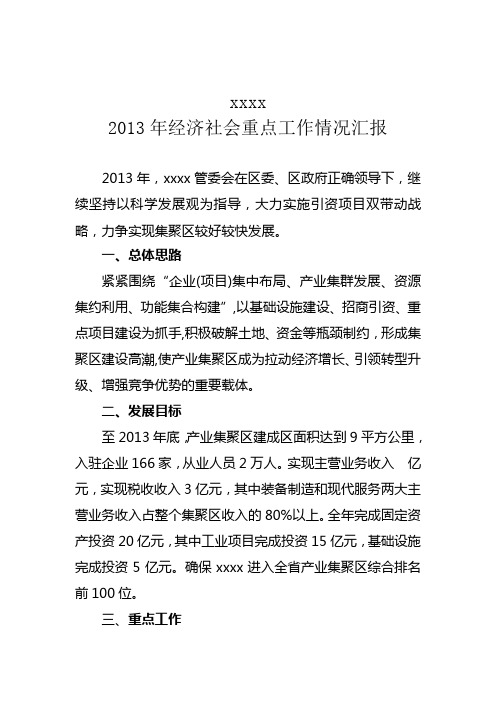 xxxx
2013 年经济社会重点工作情况汇报

2013 年，xxxx 管委会在区委、区政府正确领导下，继续坚持以科学发展观为指导，大力实施引资项目双带动战略，力争实现集聚区较好较快发展。

一、总体思路

紧紧围绕“企业(项目)集中布局、产业集群发展、资源集约利用、功能集合构建”,以基础设施建设、招商引资、重点项目建设为抓手,积极破解土地、资金等瓶颈制约，形成集聚区建设高潮,使产业集聚区成为拉动经济增长、引领转型升级、增强竞争优势的重要载体。

二、发展目标

至 2013 年底,产业集聚区建成区面积达到 9 平方公里，入驻企业 166 家，从业人员 2 万人。实现主营业务收入　亿元，实现税收收入 3 亿元，其中装备制造和现代服务两大主营业务收入占整个集聚区收入的 80%以上。全年完成固定资产投资 20 亿元，其中工业项目完成投资 15 亿元，基础设施完成投资 5 亿元。确保 xxxx 进入全省产业集聚区综合排名前 100 位。

三、重点工作